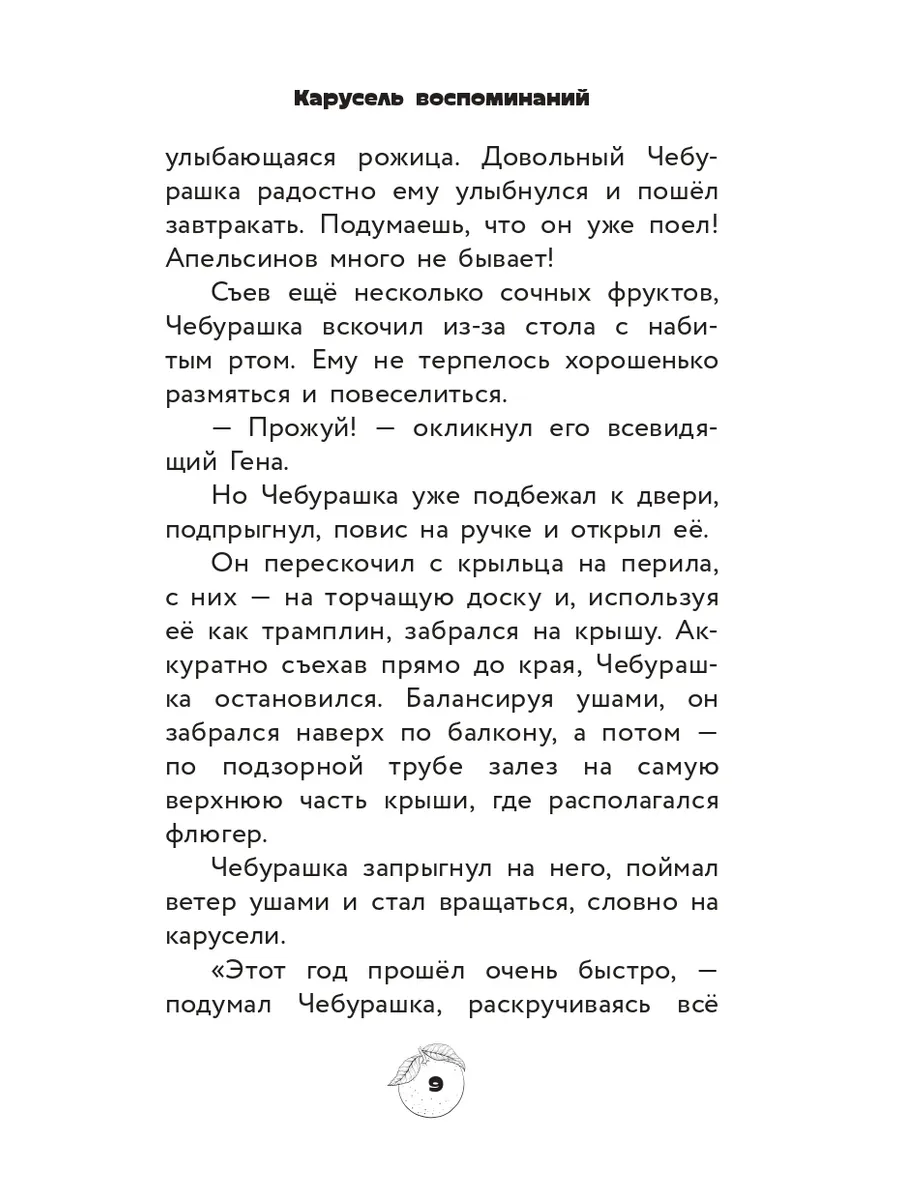 Карусель воспоминаний

улыбающаяся рожица. Довольный Чебурашка радостно ему улыбнулся и пошёл завтракать. Подумаешь, что он уже поел! Апельсинов много не бывает!

Съев ещё несколько сочных фруктов, Чебурашка вскочил из-за стола с набитым ртом. Ему не терпелось хорошенько размяться и повеселиться.

— Прожуй! — окликнул его всевидящий Гена.

Но Чебурашка уже подбежал к двери, подпрыгнул, повис на ручке и открыл её.

Он перескочил с крыльца на перила, с них — на торчащую доску и, используя её как трамплин, забрался на крышу. Аккуратно съехав прямо до края, Чебурашка остановился. Балансируя ушами, он забрался наверх по балкону, а потом — по подзорной трубе залез на самую верхнюю часть крыши, где располагался флюгер.

Чебурашка запрыгнул на него, поймал ветер ушами и стал вращаться, словно на карусели.

«Этот год прошёл очень быстро, — подумал Чебурашка, раскручиваясь всё

9